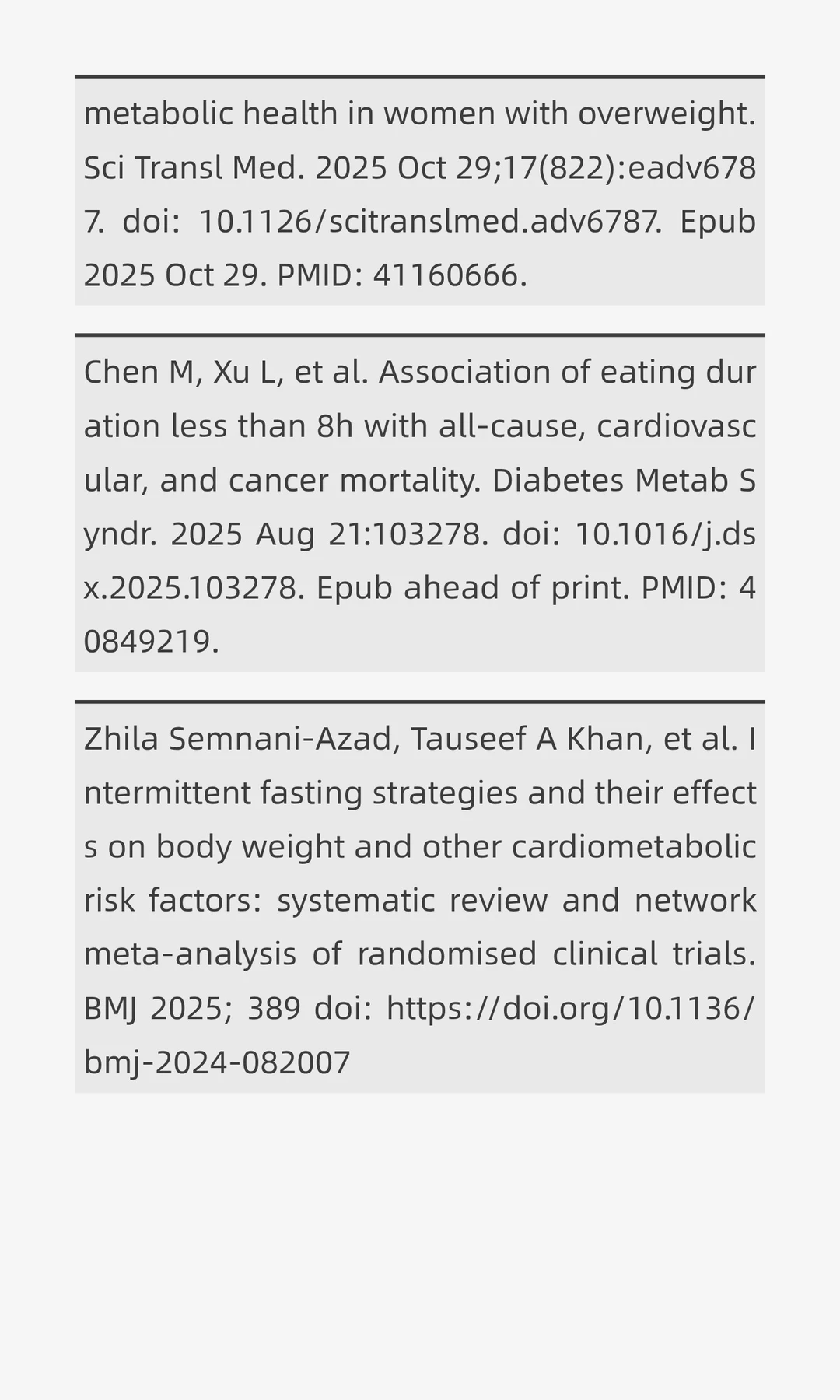 metabolic health in women with overweight. Sci Transl Med. 2025 Oct 29;17(822):eadv6787. doi: 10.1126/scitranslmed.adv6787. Epub 2025 Oct 29. PMID: 41160666.

Chen M, Xu L, et al. Association of eating duration less than 8h with all-cause, cardiovascular, and cancer mortality. Diabetes Metab Syndr. 2025 Aug 21:103278. doi: 10.1016/j.dsx.2025.103278. Epub ahead of print. PMID: 40849219.

Zhila Semnani-Azad, Tauseef A Khan, et al. Intermittent fasting strategies and their effects on body weight and other cardiometabolic risk factors: systematic review and network meta-analysis of randomised clinical trials. BMJ 2025; 389 doi: https://doi.org/10.1136/bmj-2024-082007